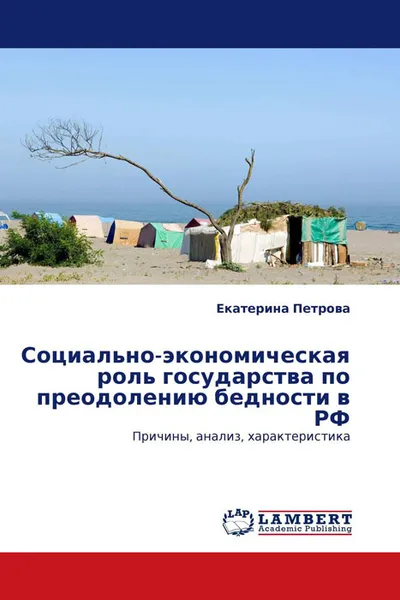 Екатерина Петрова

Социально-экономическая роль государства по преодолению бедности в РФ

Причины, анализ, характеристика

LAP LAMBERT Academic Publishing